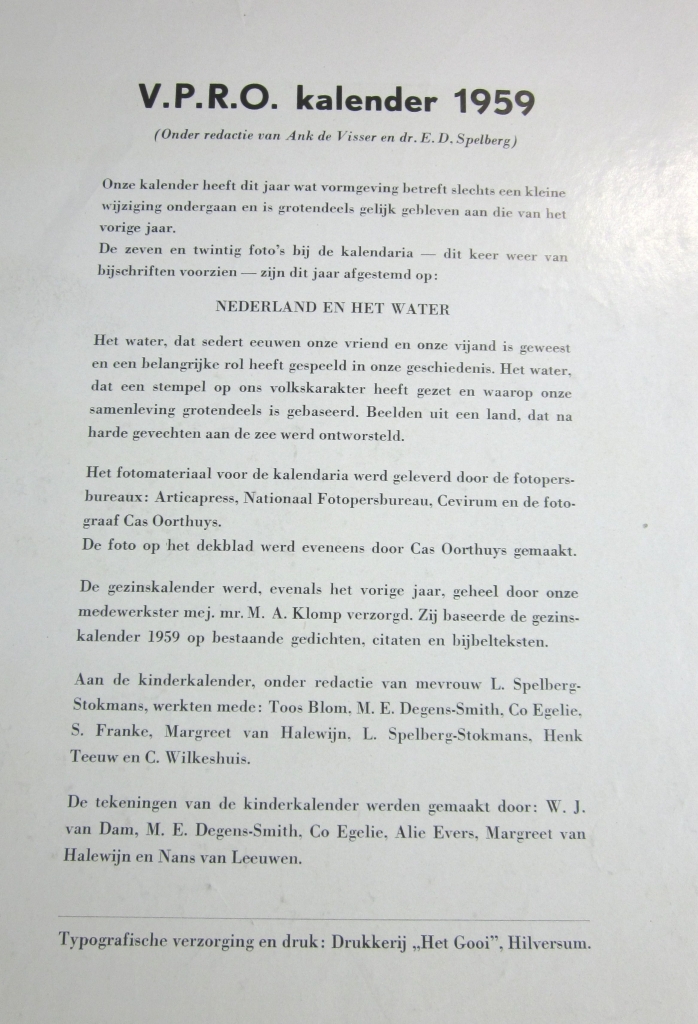 V.P.R.O. kalender 1959

(Onder redactie van Ank de Visser en dr. E. D. Spelberg)

Onze kalender heeft dit jaar wat vormgeving betreft slechts een kleine wijziging ondergaan en is grotendeels gelijk gebleven aan die van het vorige jaar.
De zeven en twintig foto's bij de kalendaria — dit keer weer van bijschriften voorzien — zijn dit jaar afgestemd op:

NEDERLAND EN HET WATER

Het water, dat sedert eeuwen onze vriend en onze vijand is geweest en een belangrijke rol heeft gespeeld in onze geschiedenis. Het water, dat een stempel op ons volkskarakter heeft gezet en waarop onze samenleving grotendeels is gebaseerd. Beelden uit een land, dat na harde gevechten aan de zee werd ontworsteld.

Het fotomateriaal voor de kalendaria werd geleverd door de fotopersbureaux: Articapress, Nationaal Fotopersbureau, Cevirum en de fotograaf Cas Oorthuys.
De foto op het dekblad werd eveneens door Cas Oorthuys gemaakt.

De gezinskalender werd, evenals het vorige jaar, geheel door onze medewerkster mej. mr. M. A. Klomp verzorgd. Zij baseerde de gezinskalender 1959 op bestaande gedichten, citaten en bijbelteksten.

Aan de kinderkalender, onder redactie van mevrouw L. Spelberg-Stokmans, werkten mede: Toos Blom, M. E. Degens-Smith, Co Egelie, S. Franke, Margreet van Halewijn, L. Spelberg-Stokmans, Henk Teeuw en C. Wilkeshuis.

De tekeningen van de kinderkalender werden gemaakt door: W. J. van Dam, M. E. Degens-Smith, Co Egelie, Alie Evers, Margreet van Halewijn en Nans van Leeuwen.

Typografische verzorging en druk: Drukkerij „Het Gooi", Hilversum.